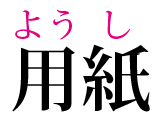 ようし
用紙